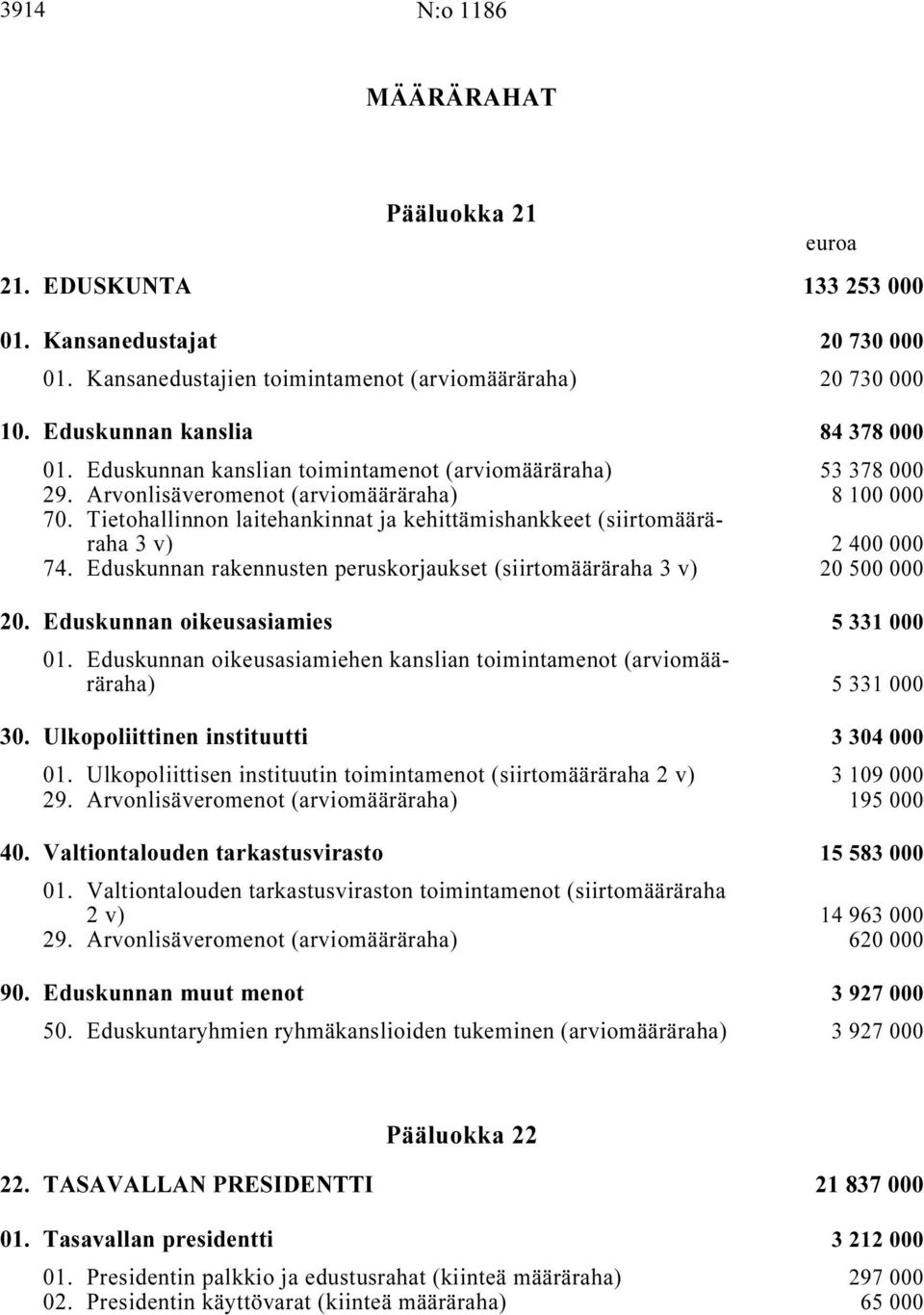 3914 N:o 1186

MÄÄRÄRAHAT

Pääluokka 21

euroa

21. EDUSKUNTA 133 253 000

01. Kansanedustajat 20 730 000

01. Kansanedustajien toimintamenot (arviomääräraha) 20 730 000

10. Eduskunnan kanslia 84 378 000

01. Eduskunnan kanslian toimintamenot (arviomääräraha) 53 378 000
29. Arvonlisäveromenot (arviomääräraha) 8 100 000
70. Tietohallinnon laitehankinnat ja kehittämishankkeet (siirtomääräraha 3 v) 2 400 000
74. Eduskunnan rakennusten peruskorjaukset (siirtomääräraha 3 v) 20 500 000

20. Eduskunnan oikeusasiamies 5 331 000

01. Eduskunnan oikeusasiamiehen kanslian toimintamenot (arviomääräraha) 5 331 000

30. Ulkopoliittinen instituutti 3 304 000

01. Ulkopoliittisen instituutin toimintamenot (siirtomääräraha 2 v) 3 109 000
29. Arvonlisäveromenot (arviomääräraha) 195 000

40. Valtiontalouden tarkastusvirasto 15 583 000

01. Valtiontalouden tarkastusviraston toimintamenot (siirtomääräraha 2 v) 14 963 000
29. Arvonlisäveromenot (arviomääräraha) 620 000

90. Eduskunnan muut menot 3 927 000

50. Eduskuntaryhmien ryhmäkanslioiden tukeminen (arviomääräraha) 3 927 000

Pääluokka 22

22. TASAVALLAN PRESIDENTTI 21 837 000

01. Tasavallan presidentti 3 212 000

01. Presidentin palkkio ja edustusrahat (kiinteä määräraha) 297 000
02. Presidentin käyttövarat (kiinteä määräraha) 65 000